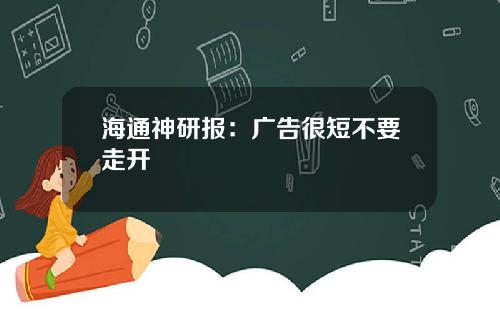 海通神研报：广告很短不要走开

STAT